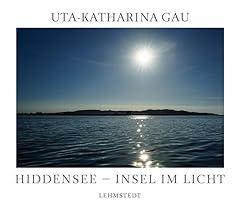 UTA-KATHARINA GAU

HIDDENSEE – INSEL IM LICHT

LEHMSTEDT